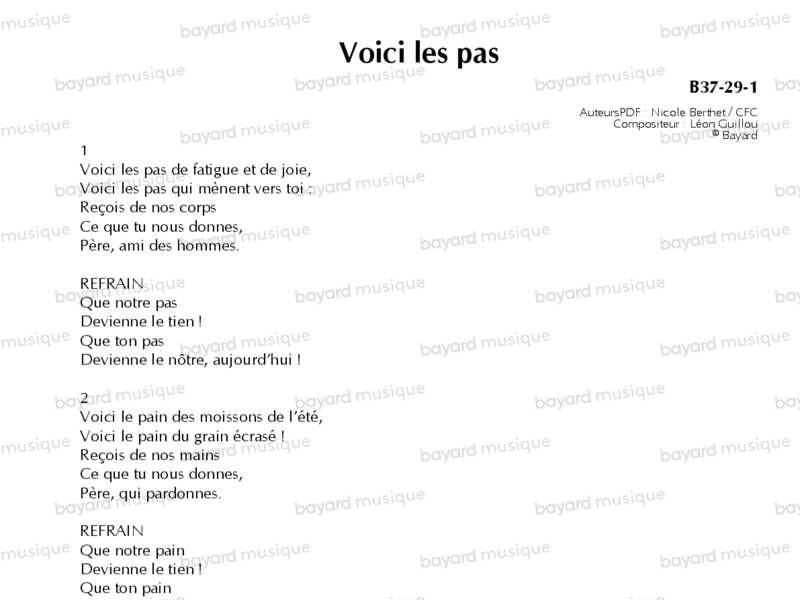 Voici les pas

B37-29-1

AuteursPDF : Nicole Berthet / CFC
Compositeur : Léon Guillou
© Bayard

1
Voici les pas de fatigue et de joie,
Voici les pas qui mènent vers toi :
Reçois de nos corps
Ce que tu nous donnes,
Père, ami des hommes.

REFRAIN
Que notre pas
Devienne le tien !
Que ton pas
Devienne le nôtre, aujourd'hui !

2
Voici le pain des moissons de l'été,
Voici le pain du grain écrasé !
Reçois de nos mains
Ce que tu nous donnes,
Père, qui pardonnes.

REFRAIN
Que notre pain
Devienne le tien !
Que ton pain

bayard musique